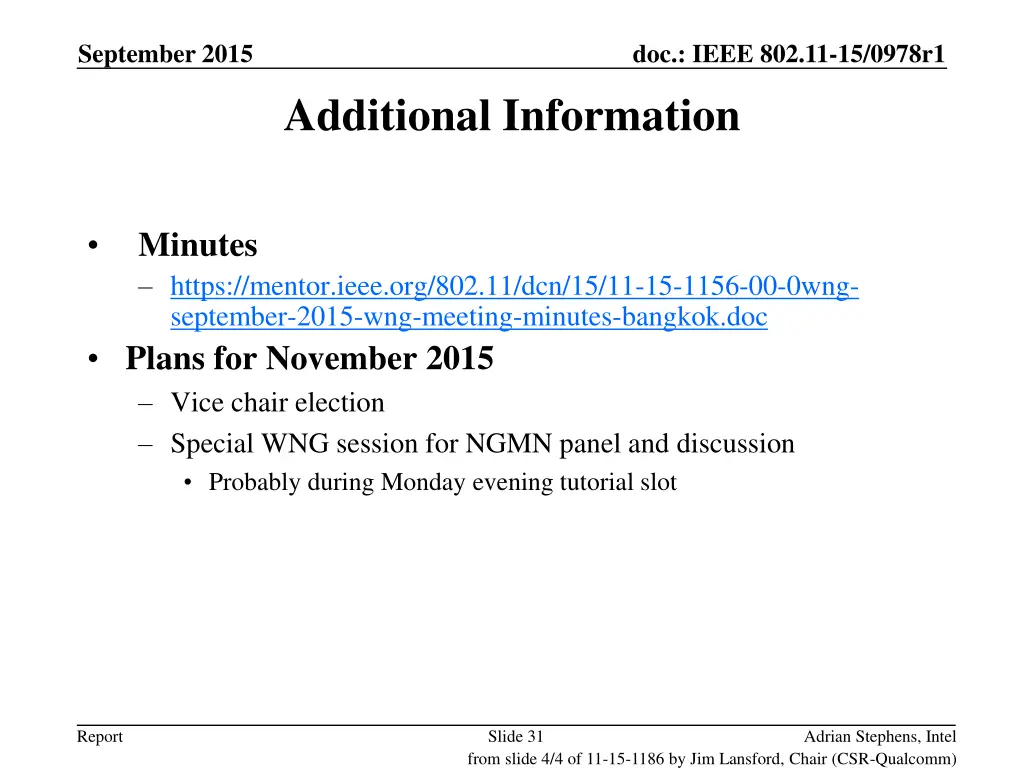 September 2015

doc.: IEEE 802.11-15/0978r1

Additional Information

• Minutes
– https://mentor.ieee.org/802.11/dcn/15/11-15-1156-00-0wng-september-2015-wng-meeting-minutes-bangkok.doc
• Plans for November 2015
– Vice chair election
– Special WNG session for NGMN panel and discussion
• Probably during Monday evening tutorial slot

Report

Slide 31

Adrian Stephens, Intel

from slide 4/4 of 11-15-1186 by Jim Lansford, Chair (CSR-Qualcomm)